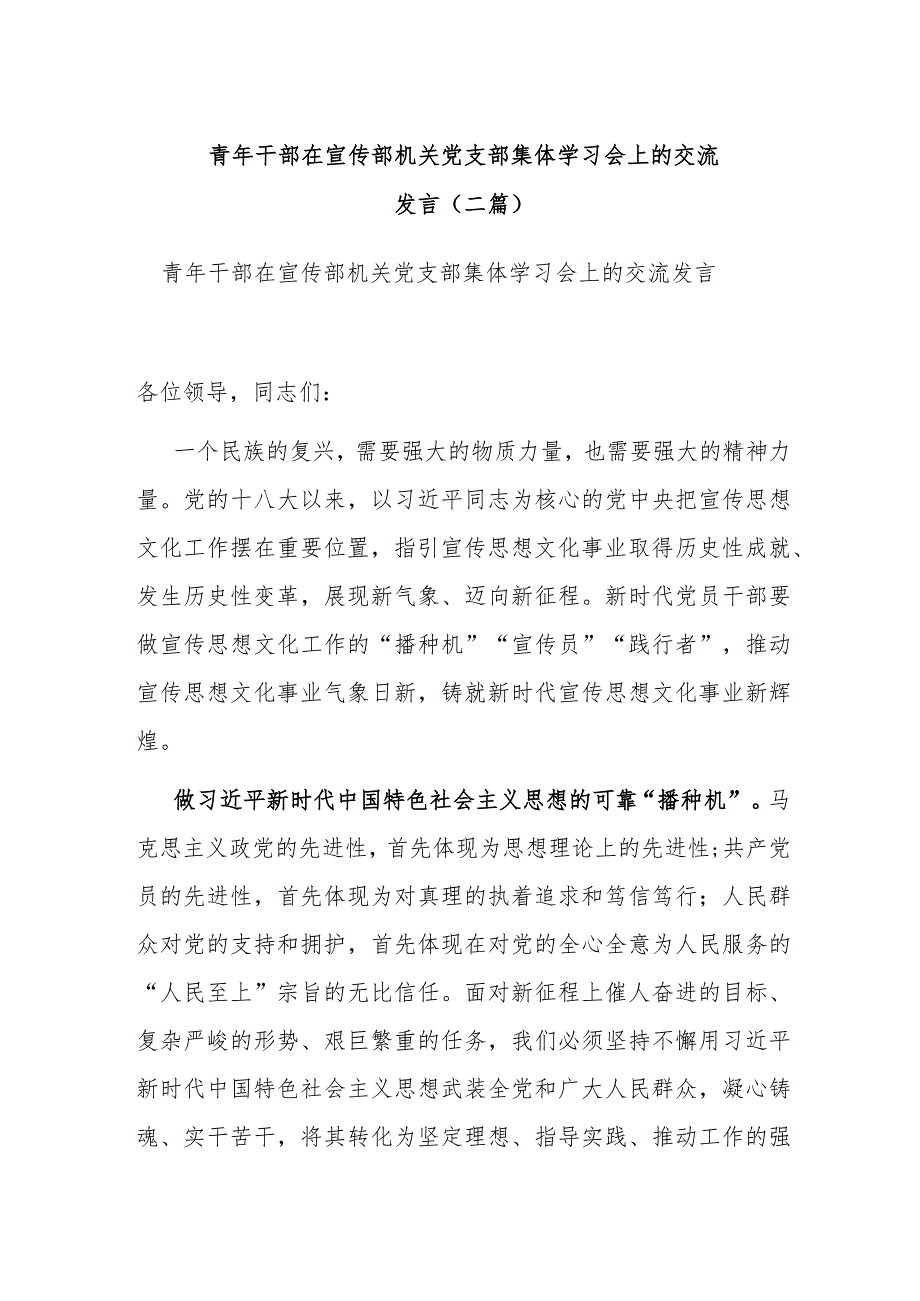 青年干部在宣传部机关党支部集体学习会上的交流发言（二篇）

青年干部在宣传部机关党支部集体学习会上的交流发言

各位领导，同志们：

一个民族的复兴，需要强大的物质力量，也需要强大的精神力量。党的十八大以来，以习近平同志为核心的党中央把宣传思想文化工作摆在重要位置，指引宣传思想文化事业取得历史性成就、发生历史性变革，展现新气象、迈向新征程。新时代党员干部要做宣传思想文化工作的“播种机”“宣传员”“践行者”，推动宣传思想文化事业气象日新，铸就新时代宣传思想文化事业新辉煌。

做习近平新时代中国特色社会主义思想的可靠“播种机”。马克思主义政党的先进性，首先体现为思想理论上的先进性;共产党员的先进性，首先体现为对真理的执着追求和笃信笃行；人民群众对党的支持和拥护，首先体现在对党的全心全意为人民服务的“人民至上”宗旨的无比信任。面对新征程上催人奋进的目标、复杂严峻的形势、艰巨繁重的任务，我们必须坚持不懈用习近平新时代中国特色社会主义思想武装全党和广大人民群众，凝心铸魂、实干苦干，将其转化为坚定理想、指导实践、推动工作的强